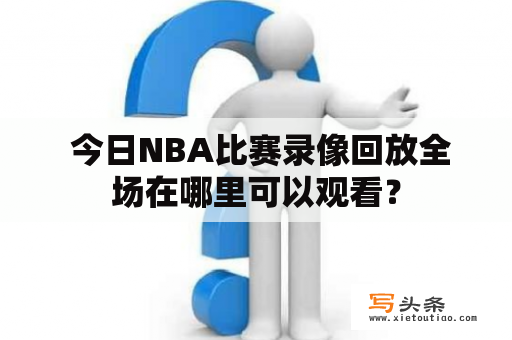 今日NBA比赛录像回放全场在哪里可以观看？

写头条
www.xietoutiao.com